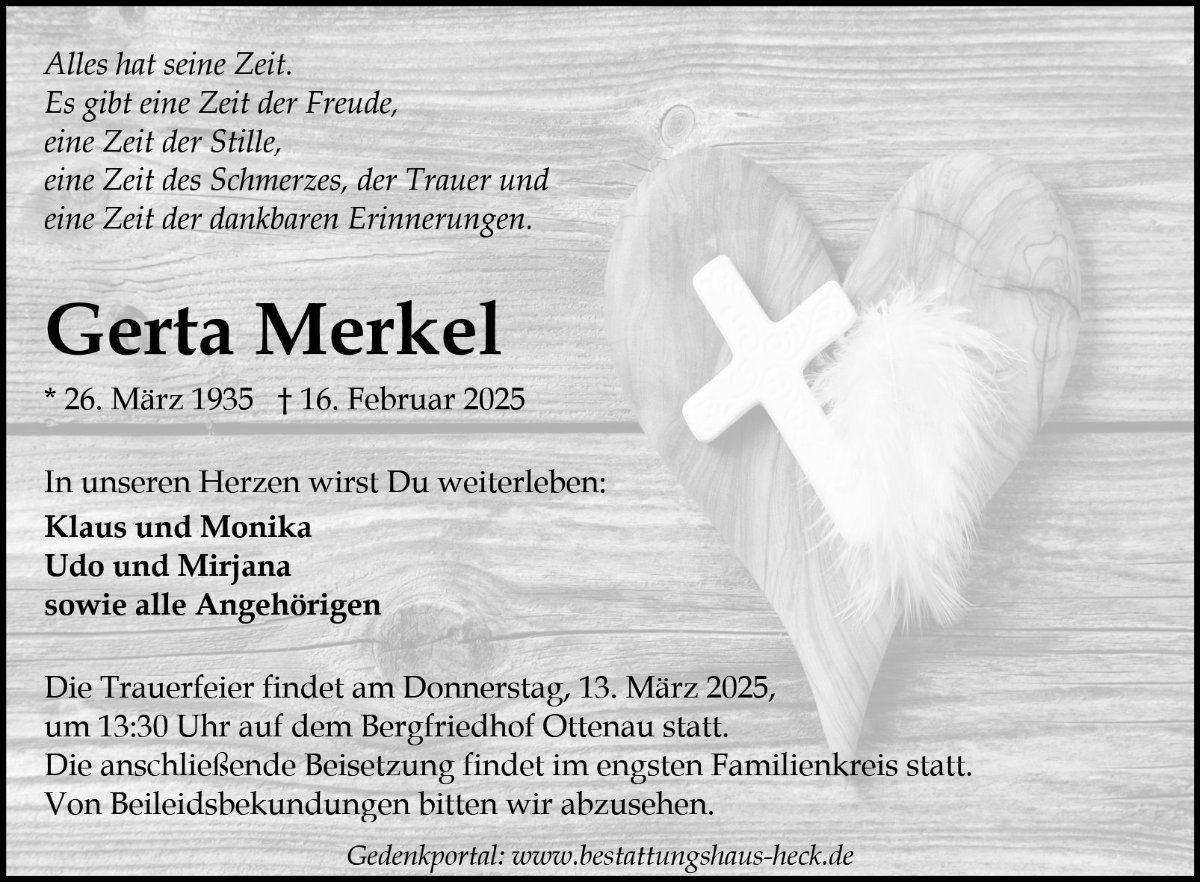 Alles hat seine Zeit.
Es gibt eine Zeit der Freude,
eine Zeit der Stille,
eine Zeit des Schmerzes, der Trauer und
eine Zeit der dankbaren Erinnerungen.

Gerta Merkel

* 26. März 1935 † 16. Februar 2025

In unseren Herzen wirst Du weiterleben:
Klaus und Monika
Udo und Mirjana
sowie alle Angehörigen

Die Trauerfeier findet am Donnerstag, 13. März 2025,
um 13:30 Uhr auf dem Bergfriedhof Ottenau statt.
Die anschließende Beisetzung findet im engsten Familienkreis statt.
Von Beileidsbekundungen bitten wir abzusehen.

Gedenkportal: www.bestattungshaus-heck.de